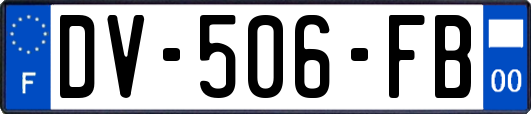 F
DV-506-FB
00